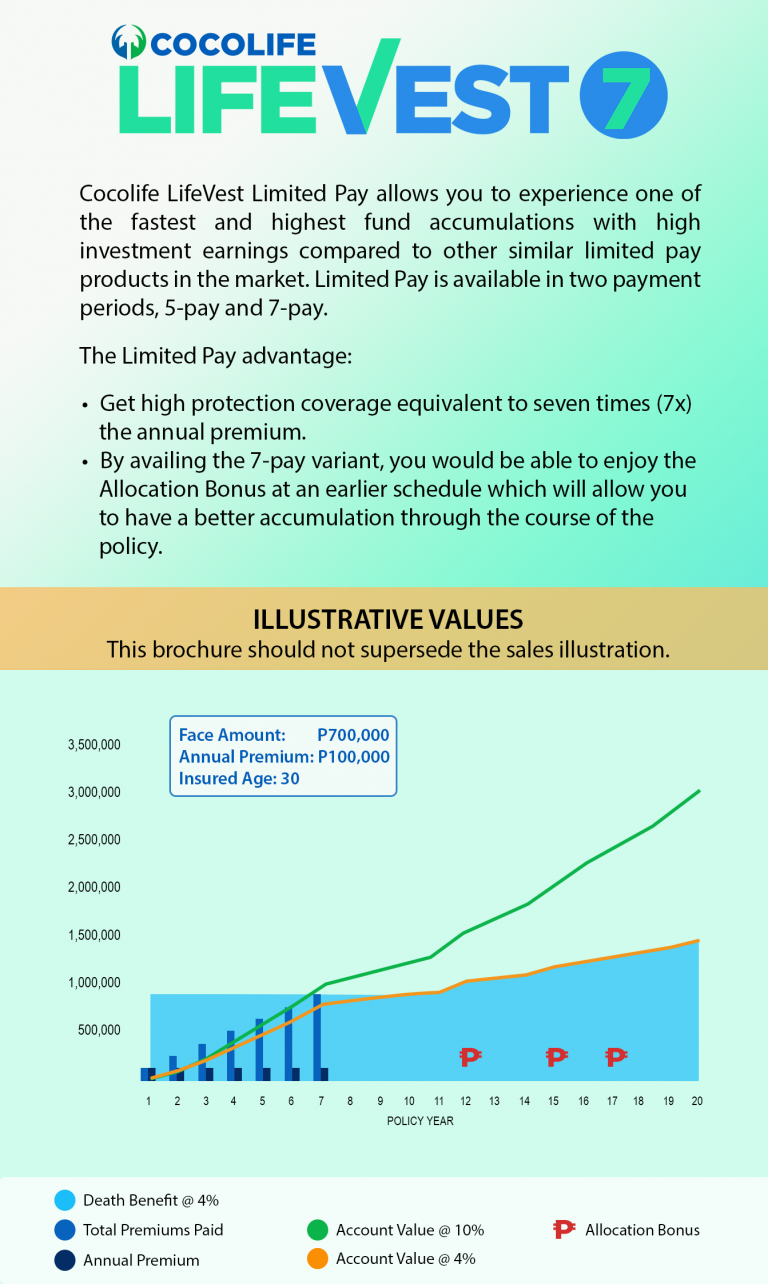 COCOLIFE
LIFEVEST 7

Cocolife LifeVest Limited Pay allows you to experience one of the fastest and highest fund accumulations with high investment earnings compared to other similar limited pay products in the market. Limited Pay is available in two payment periods, 5-pay and 7-pay.

The Limited Pay advantage:

• Get high protection coverage equivalent to seven times (7x) the annual premium.
• By availing the 7-pay variant, you would be able to enjoy the Allocation Bonus at an earlier schedule which will allow you to have a better accumulation through the course of the policy.

ILLUSTRATIVE VALUES
This brochure should not supersede the sales illustration.

Face Amount: P700,000
Annual Premium: P100,000
Insured Age: 30

3,500,000
3,000,000
2,500,000
2,000,000
1,500,000
1,000,000
500,000

1 2 3 4 5 6 7 8 9 10 11 12 13 14 15 16 17 18 19 20
POLICY YEAR

Death Benefit @ 4%
Total Premiums Paid
Annual Premium
Account Value @ 10%
Account Value @ 4%
Allocation Bonus